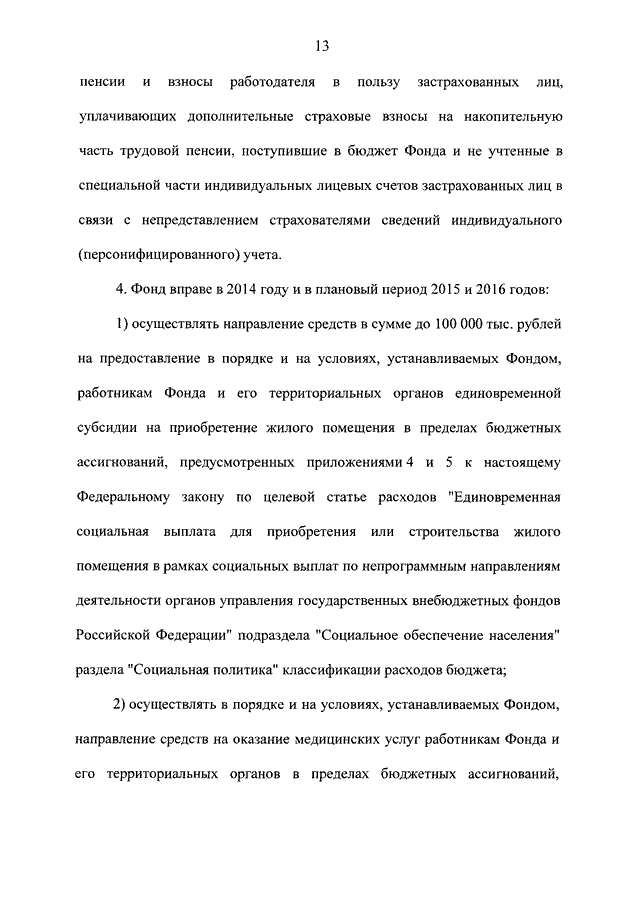 13

пенсии и взносы работодателя в пользу застрахованных лиц, уплачивающих дополнительные страховые взносы на накопительную часть трудовой пенсии, поступившие в бюджет Фонда и не учтенные в специальной части индивидуальных лицевых счетов застрахованных лиц в связи с непредставлением страхователями сведений индивидуального (персонифицированного) учета.

4. Фонд вправе в 2014 году и в плановый период 2015 и 2016 годов:

1) осуществлять направление средств в сумме до 100 000 тыс. рублей на предоставление в порядке и на условиях, устанавливаемых Фондом, работникам Фонда и его территориальных органов единовременной субсидии на приобретение жилого помещения в пределах бюджетных ассигнований, предусмотренных приложениями 4 и 5 к настоящему Федеральному закону по целевой статье расходов "Единовременная социальная выплата для приобретения или строительства жилого помещения в рамках социальных выплат по непрограммным направлениям деятельности органов управления государственных внебюджетных фондов Российской Федерации" подраздела "Социальное обеспечение населения" раздела "Социальная политика" классификации расходов бюджета;

2) осуществлять в порядке и на условиях, устанавливаемых Фондом, направление средств на оказание медицинских услуг работникам Фонда и его территориальных органов в пределах бюджетных ассигнований,